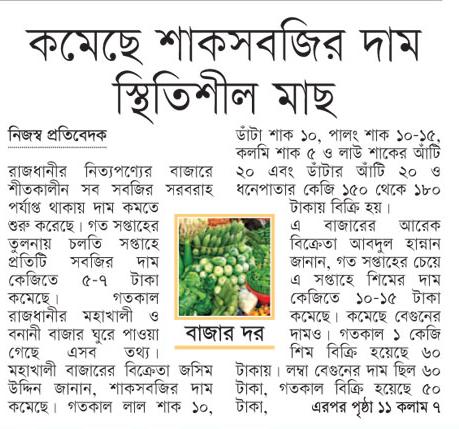 কমেছে শাকসবজির দাম স্থিতিশীল মাছ

নিজস্ব প্রতিবেদক

রাজধানীর নিত্যপণ্যের বাজারে শীতকালীন সব সবজির সরবরাহ পর্যাপ্ত থাকায় দাম কমতে শুরু করেছে। গত সপ্তাহের তুলনায় চলতি সপ্তাহে প্রতিটি সবজির দাম কেজিতে ৫-৭ টাকা কমেছে। গতকাল রাজধানীর মহাখালী ও বনানী বাজার ঘুরে পাওয়া গেছে এসব তথ্য। মহাখালী বাজারের বিক্রেতা জসিম উদ্দিন জানান, শাকসবজির দাম কমেছে। গতকাল লাল শাক ১০, ডাঁটা শাক ১০, পালং শাক ১০-১৫, কলমি শাক ৫ ও লাউ শাকের আঁটি ২০ এবং ডাঁটার আঁটি ২০ ও ধনেপাতার কেজি ১৫০ থেকে ১৮০ টাকায় বিক্রি হয়।

বাজার দর

এ বাজারের আরেক বিক্রেতা আবদুল হান্নান জানান, গত সপ্তাহের চেয়ে এ সপ্তাহে শিমের দাম কেজিতে ১০-১৫ টাকা কমেছে। কমেছে বেগুনের দামও। গতকাল ১ কেজি শিম বিক্রি হয়েছে ৬০ টাকায়। লম্বা বেগুনের দাম ছিল ৬০ টাকা, গতকাল বিক্রি হয়েছে ৫০ টাকা, এরপর পৃষ্ঠা ১১ কলাম ৭